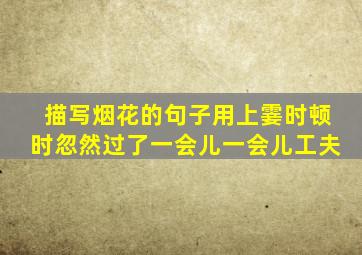 描写烟花的句子用上霎时顿时忽然过了一会儿一会儿工夫